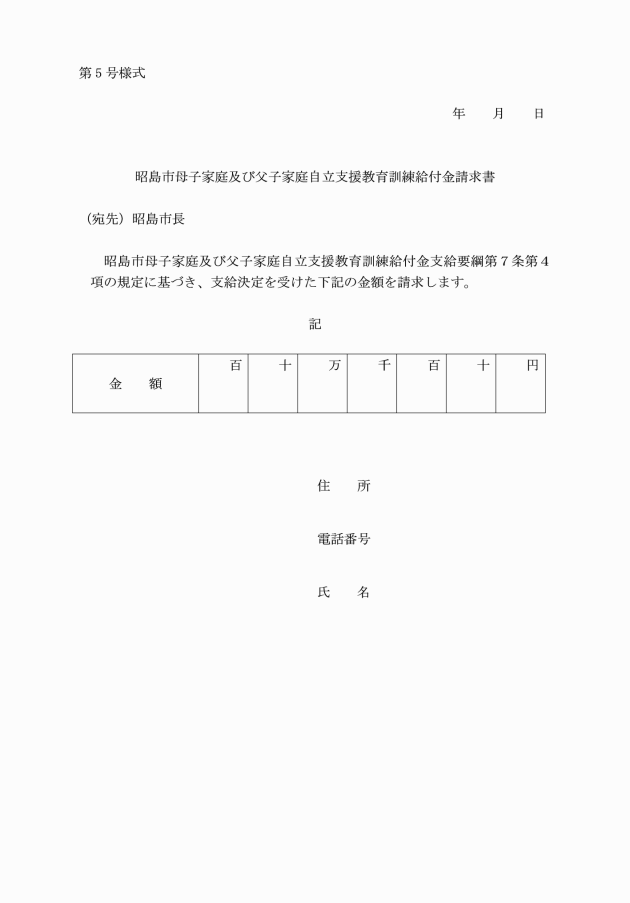 第５号様式

年　　月　　日

昭島市母子家庭及び父子家庭自立支援教育訓練給付金請求書

（宛先）昭島市長

昭島市母子家庭及び父子家庭自立支援教育訓練給付金支給要綱第７条第４項の規定に基づき、支給決定を受けた下記の金額を請求します。

記

| 金　額 | 百 | 十 | 万 | 千 | 百 | 十 | 円 |
|---|---|---|---|---|---|---|---|

住　　所

電話番号

氏　　名